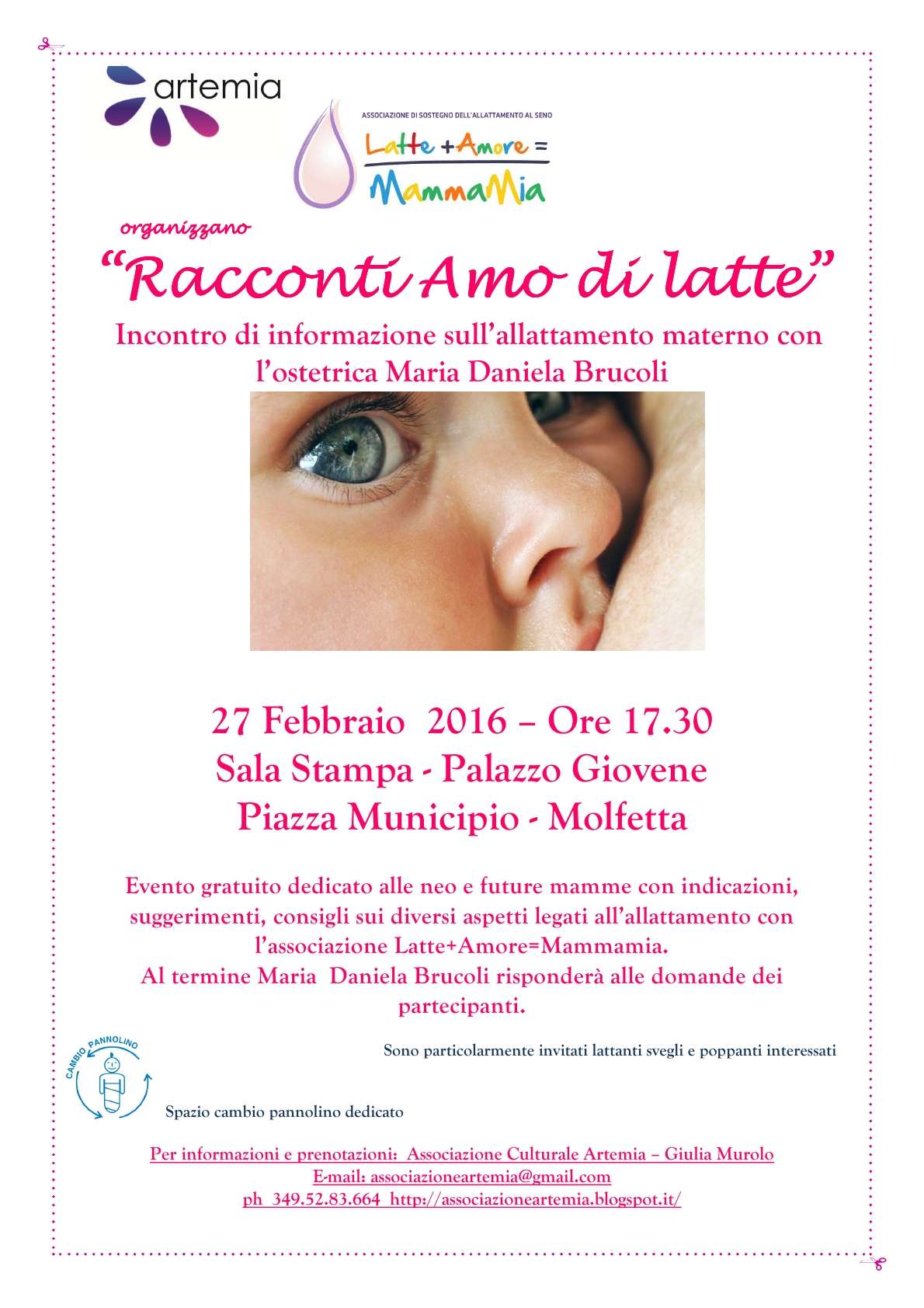 artemia

ASSOCIAZIONE DI SOSTEGNO DELL'ALLATTAMENTO AL SENO

Latte + Amore =
MammaMia

organizzano

"Racconti Amo di latte"

Incontro di informazione sull'allattamento materno con l'ostetrica Maria Daniela Brucoli

27 Febbraio 2016 – Ore 17.30
Sala Stampa - Palazzo Giovene
Piazza Municipio - Molfetta

Evento gratuito dedicato alle neo e future mamme con indicazioni, suggerimenti, consigli sui diversi aspetti legati all'allattamento con l'associazione Latte+Amore=Mammamia.
Al termine Maria Daniela Brucoli risponderà alle domande dei partecipanti.

Sono particolarmente invitati lattanti svegli e poppanti interessati

CAMBIO PANNOLINO

Spazio cambio pannolino dedicato

Per informazioni e prenotazioni: Associazione Culturale Artemia – Giulia Murolo
E-mail: associazioneartemia@gmail.com
ph 349.52.83.664 http://associazioneartemia.blogspot.it/